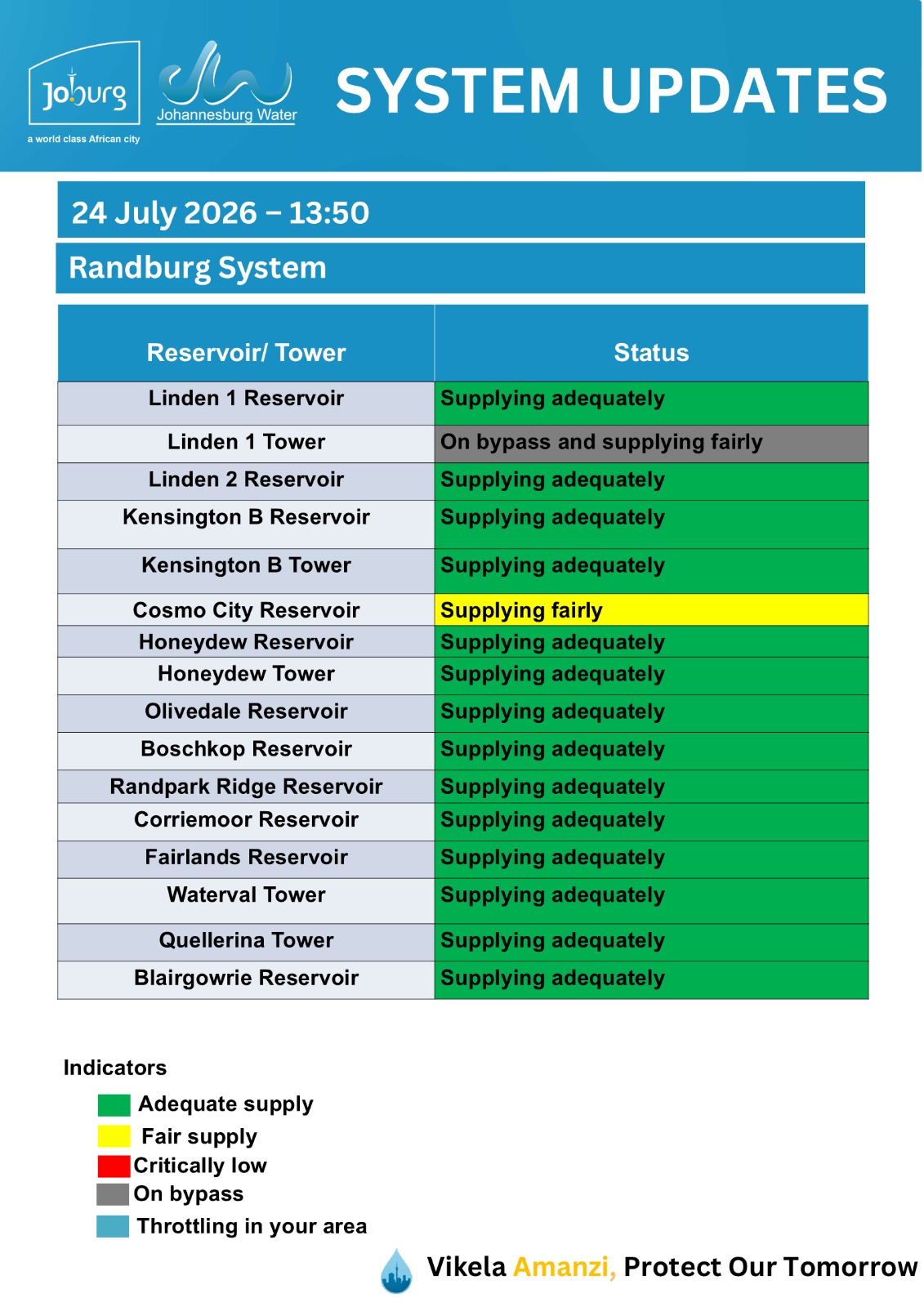 Joburg
a world class African city

Johannesburg Water

SYSTEM UPDATES

24 July 2026 – 13:50

Randburg System

| Reservoir/ Tower | Status |
|---|---|
| Linden 1 Reservoir | Supplying adequately |
| Linden 1 Tower | On bypass and supplying fairly |
| Linden 2 Reservoir | Supplying adequately |
| Kensington B Reservoir | Supplying adequately |
| Kensington B Tower | Supplying adequately |
| Cosmo City Reservoir | Supplying fairly |
| Honeydew Reservoir | Supplying adequately |
| Honeydew Tower | Supplying adequately |
| Olivedale Reservoir | Supplying adequately |
| Boschkop Reservoir | Supplying adequately |
| Randpark Ridge Reservoir | Supplying adequately |
| Corriemoor Reservoir | Supplying adequately |
| Fairlands Reservoir | Supplying adequately |
| Waterval Tower | Supplying adequately |
| Quellerina Tower | Supplying adequately |
| Blairgowrie Reservoir | Supplying adequately |

Indicators
Adequate supply
Fair supply
Critically low
On bypass
Throttling in your area

Vikela Amanzi, Protect Our Tomorrow